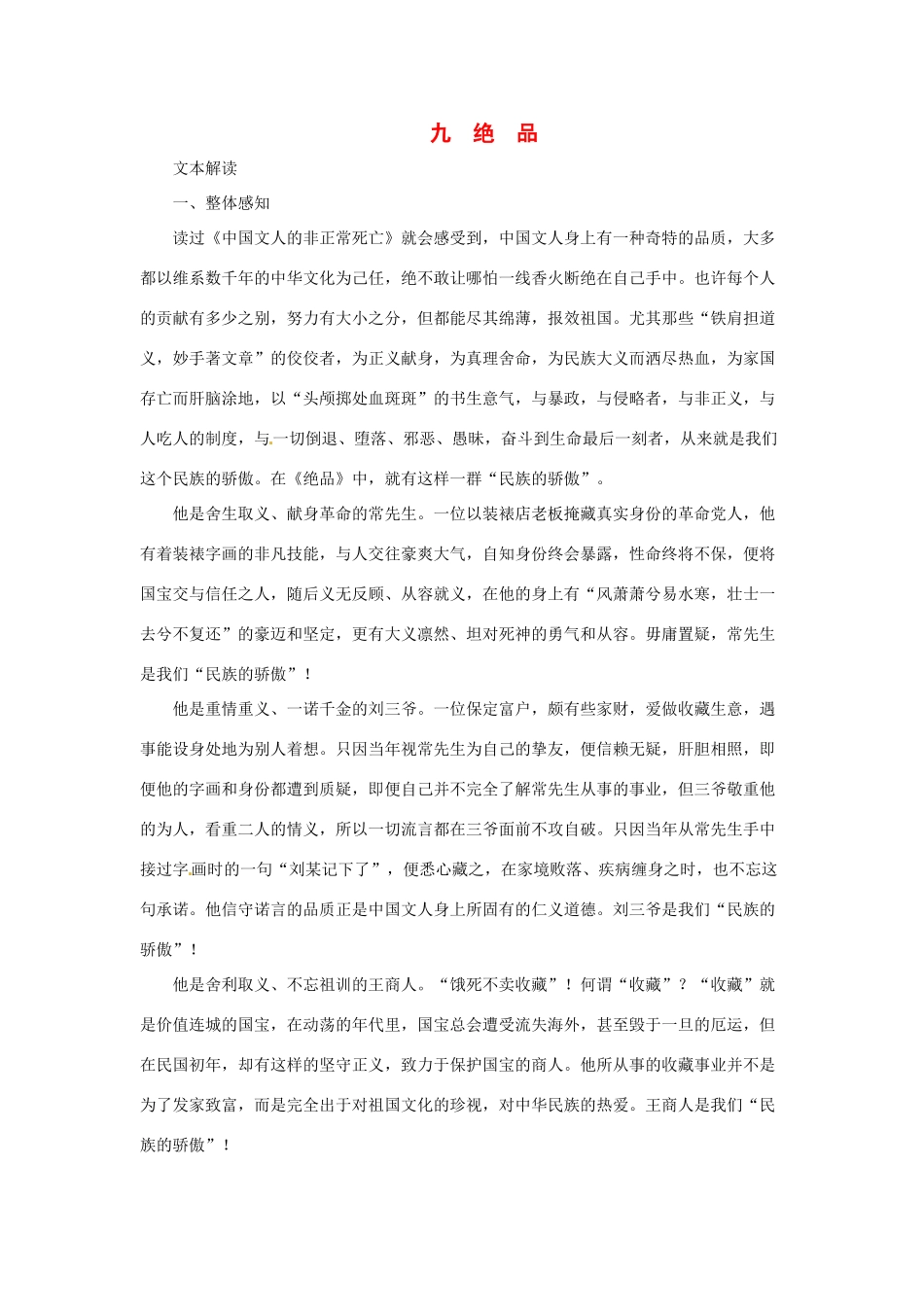 九 绝 品

文本解读

一、整体感知

读过《中国文人的非正常死亡》就会感受到，中国文人身上有一种奇特的品质，大多都以维系数千年的中华文化为己任，绝不敢让哪怕一线香火断绝在自己手中。也许每个人的贡献有多少之别，努力有大小之分，但都能尽其绵薄，报效祖国。尤其那些“铁肩担道义，妙手著文章”的佼佼者，为正义献身，为真理舍命，为民族大义而洒尽热血，为家国存亡而肝脑涂地，以“头颅掷处血斑斑”的书生意气，与暴政，与侵略者，与非正义，与人吃人的制度，与一切倒退、堕落、邪恶、愚昧，奋斗到生命最后一刻者，从来就是我们这个民族的骄傲。在《绝品》中，就有这样一群“民族的骄傲”。

他是舍生取义、献身革命的常先生。一位以装裱店老板掩藏真实身份的革命党人，他有着装裱字画的非凡技能，与人交往豪爽大气，自知身份终会暴露，性命终将不保，便将国宝交与信任之人，随后义无反顾、从容就义，在他的身上有“风萧萧兮易水寒，壮士一去兮不复还”的豪迈和坚定，更有大义凛然、坦对死神的勇气和从容。毋庸置疑，常先生是我们“民族的骄傲”！

他是重情重义、一诺千金的刘三爷。一位保定富户，颇有些家财，爱做收藏生意，遇事能设身处地为别人着想。只因当年视常先生为自己的挚友，便信赖无疑，肝胆相照，即便他的字画和身份都遭到质疑，即便自己并不完全了解常先生从事的事业，但三爷敬重他的为人，看重二人的情义，所以一切流言都在三爷面前不攻自破。只因当年从常先生手中接过字画时的一句“刘某记下了”，便悉心藏之，在家境败落、疾病缠身之时，也不忘这句承诺。他信守诺言的品质正是中国文人身上所固有的仁义道德。刘三爷是我们“民族的骄傲”！

他是舍利取义、不忘祖训的王商人。“饿死不卖收藏”！何谓“收藏”？“收藏”就是价值连城的国宝，在动荡的年代里，国宝总会遭受流失海外，甚至毁于一旦的厄运，但在民国初年，却有这样的坚守正义，致力于保护国宝的商人。他所从事的收藏事业并不是为了发家致富，而是完全出于对祖国文化的珍视，对中华民族的热爱。王商人是我们“民族的骄傲”！